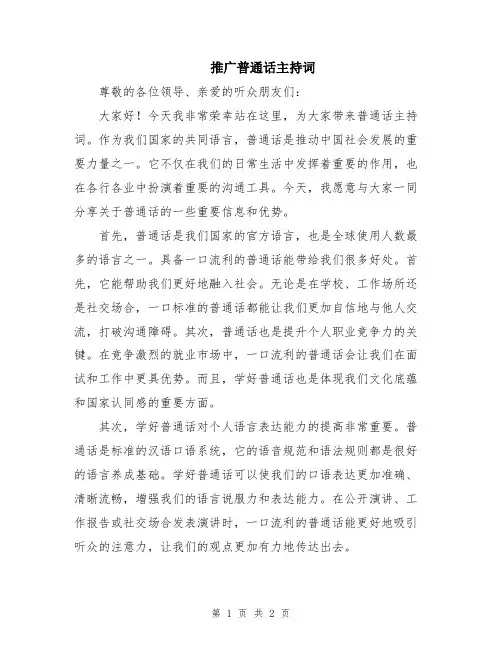 推广普通话主持词

尊敬的各位领导、亲爱的听众朋友们：

大家好！今天我非常荣幸站在这里，为大家带来普通话主持词。作为我们国家的共同语言，普通话是推动中国社会发展的重要力量之一。它不仅在我们的日常生活中发挥着重要的作用，也在各行各业中扮演着重要的沟通工具。今天，我愿意与大家一同分享关于普通话的一些重要信息和优势。

首先，普通话是我们国家的官方语言，也是全球使用人数最多的语言之一。具备一口流利的普通话能带给我们很多好处。首先，它能帮助我们更好地融入社会。无论是在学校、工作场所还是社交场合，一口标准的普通话都能让我们更加自信地与他人交流，打破沟通障碍。其次，普通话也是提升个人职业竞争力的关键。在竞争激烈的就业市场中，一口流利的普通话会让我们在面试和工作中更具优势。而且，学好普通话也是体现我们文化底蕴和国家认同感的重要方面。

其次，学好普通话对个人语言表达能力的提高非常重要。普通话是标准的汉语口语系统，它的语音规范和语法规则都是很好的语言养成基础。学好普通话可以使我们的口语表达更加准确、清晰流畅，增强我们的语言说服力和表达能力。在公开演讲、工作报告或社交场合发表演讲时，一口流利的普通话能更好地吸引听众的注意力，让我们的观点更加有力地传达出去。

第 1 页 共 2 页